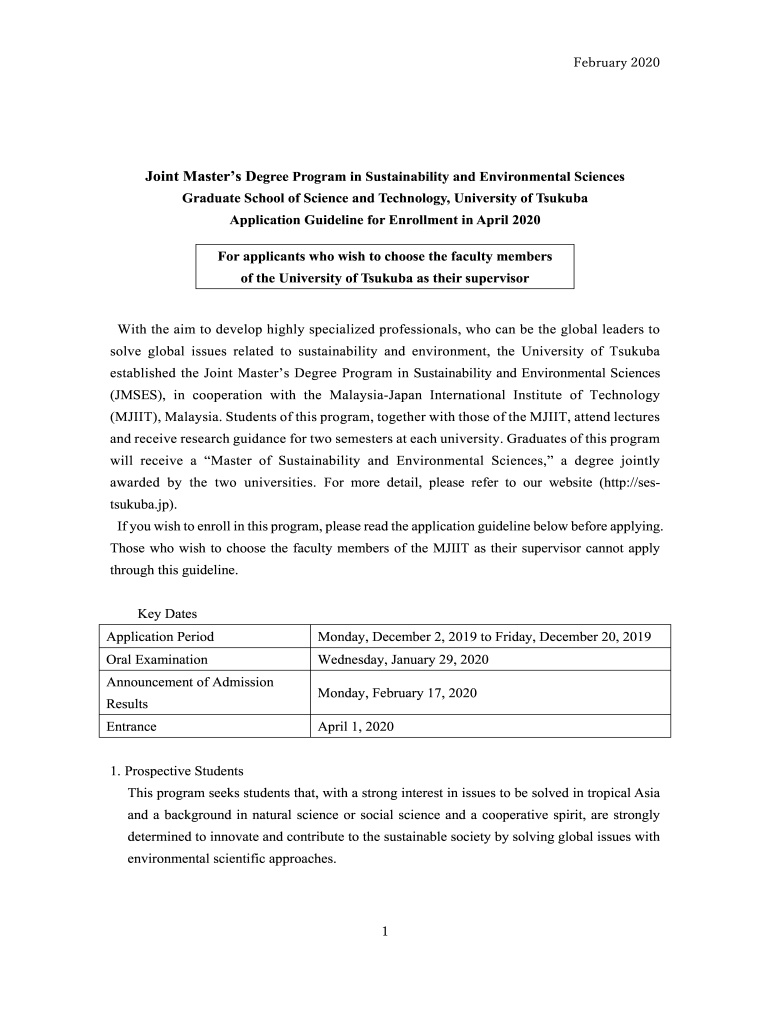 February 2020

Joint Master's Degree Program in Sustainability and Environmental Sciences
Graduate School of Science and Technology, University of Tsukuba
Application Guideline for Enrollment in April 2020

For applicants who wish to choose the faculty members of the University of Tsukuba as their supervisor

With the aim to develop highly specialized professionals, who can be the global leaders to solve global issues related to sustainability and environment, the University of Tsukuba established the Joint Master's Degree Program in Sustainability and Environmental Sciences (JMSES), in cooperation with the Malaysia-Japan International Institute of Technology (MJIIT), Malaysia. Students of this program, together with those of the MJIIT, attend lectures and receive research guidance for two semesters at each university. Graduates of this program will receive a "Master of Sustainability and Environmental Sciences," a degree jointly awarded by the two universities. For more detail, please refer to our website (http://ses-tsukuba.jp).

If you wish to enroll in this program, please read the application guideline below before applying. Those who wish to choose the faculty members of the MJIIT as their supervisor cannot apply through this guideline.

Key Dates

| Application Period | Monday, December 2, 2019 to Friday, December 20, 2019 |
|---|---|
| Oral Examination | Wednesday, January 29, 2020 |
| Announcement of Admission Results | Monday, February 17, 2020 |
| Entrance | April 1, 2020 |

1. Prospective Students
This program seeks students that, with a strong interest in issues to be solved in tropical Asia and a background in natural science or social science and a cooperative spirit, are strongly determined to innovate and contribute to the sustainable society by solving global issues with environmental scientific approaches.

1